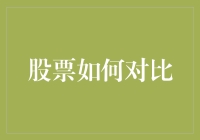 股票如何对比